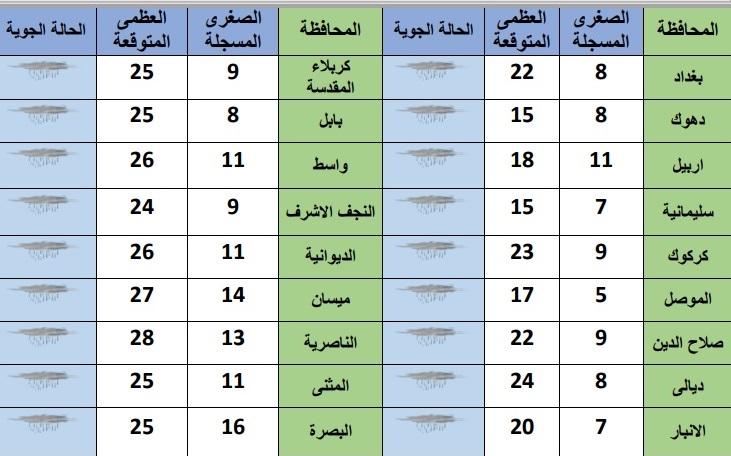 | المحافظة | الصغرى المسجلة | العظمى المتوقعة | الحالة الجوية | المحافظة | الصغرى المسجلة | العظمى المتوقعة | الحالة الجوية |
|---|---|---|---|---|---|---|---|
| بغداد | 8 | 22 | | كربلاء المقدسة | 9 | 25 | |
| دهوك | 8 | 15 | | بابل | 8 | 25 | |
| اربيل | 11 | 18 | | واسط | 11 | 26 | |
| سليمانية | 7 | 15 | | النجف الاشرف | 9 | 24 | |
| كركوك | 9 | 23 | | الديوانية | 11 | 26 | |
| الموصل | 5 | 17 | | ميسان | 14 | 27 | |
| صلاح الدين | 9 | 22 | | الناصرية | 13 | 28 | |
| ديالى | 8 | 24 | | المثنى | 11 | 25 | |
| الانبار | 7 | 20 | | البصرة | 16 | 25 | |